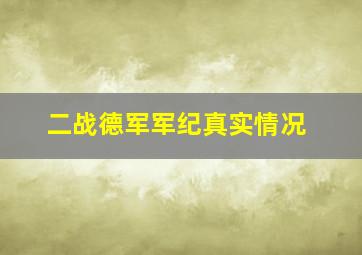 二战德军军纪真实情况